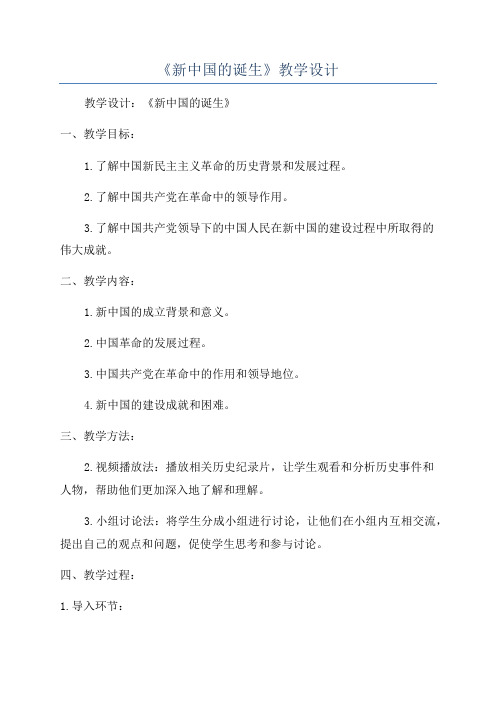 《新中国的诞生》教学设计

教学设计：《新中国的诞生》

一、教学目标：

1.了解中国新民主主义革命的历史背景和发展过程。

2.了解中国共产党在革命中的领导作用。

3.了解中国共产党领导下的中国人民在新中国的建设过程中所取得的伟大成就。

二、教学内容：

1.新中国的成立背景和意义。

2.中国革命的发展过程。

3.中国共产党在革命中的作用和领导地位。

4.新中国的建设成就和困难。

三、教学方法：

2.视频播放法：播放相关历史纪录片，让学生观看和分析历史事件和人物，帮助他们更加深入地了解和理解。

3.小组讨论法：将学生分成小组进行讨论，让他们在小组内互相交流，提出自己的观点和问题，促使学生思考和参与讨论。

四、教学过程：

1.导入环节：